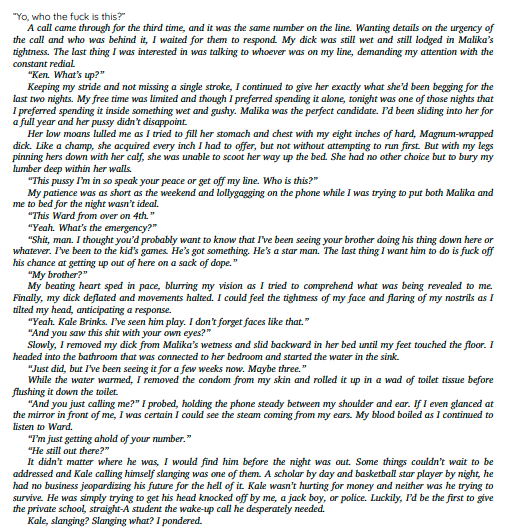 "Yo, who the fuck is this?"

A call came through for the third time, and it was the same number on the line. Wanting details on the urgency of the call and who was behind it, I waited for them to respond. My dick was still wet and still lodged in Malika's tightness. The last thing I was interested in was talking to whoever was on my line, demanding my attention with the constant redial.

"Ken. What's up?"

Keeping my stride and not missing a single stroke, I continued to give her exactly what she'd been begging for the last two nights. My free time was limited and though I preferred spending it alone, tonight was one of those nights that I preferred spending it inside something wet and gushy. Malika was the perfect candidate. I'd been sliding into her for a full year and her pussy didn't disappoint.

Her low moans lulled me as I tried to fill her stomach and chest with my eight inches of hard, Magnum-wrapped dick. Like a champ, she acquired every inch I had to offer, but not without attempting to run first. But with my legs pinning hers down with her calf, she was unable to scoot her way up the bed. She had no other choice but to bury my lumber deep within her walls.

"This pussy I'm in so speak your peace or get off my line. Who is this?"

My patience was as short as the weekend and lollygagging on the phone while I was trying to put both Malika and me to bed for the night wasn't ideal.

"This Ward from over on 4th."

"Yeah. What's the emergency?"

"Shit, man. I thought you'd probably want to know that I've been seeing your brother doing his thing down here or whatever. I've been to the kid's games. He's got something. He's a star man. The last thing I want him to do is fuck off his chance at getting up out of here on a sack of dope."

"My brother?"

My beating heart sped in pace, blurring my vision as I tried to comprehend what was being revealed to me. Finally, my dick deflated and movements halted. I could feel the tightness of my face and flaring of my nostrils as I tilted my head, anticipating a response.

"Yeah. Kale Brinks. I've seen him play. I don't forget faces like that."

"And you saw this shit with your own eyes?"

Slowly, I removed my dick from Malika's wetness and slid backward in her bed until my feet touched the floor. I headed into the bathroom that was connected to her bedroom and started the water in the sink.

"Just did, but I've been seeing it for a few weeks now. Maybe three."

While the water warmed, I removed the condom from my skin and rolled it up in a wad of toilet tissue before flushing it down the toilet.

"And you just calling me?" I probed, holding the phone steady between my shoulder and ear. If I even glanced at the mirror in front of me, I was certain I could see the steam coming from my ears. My blood boiled as I continued to listen to Ward.

"I'm just getting ahold of your number."

"He still out there?"

It didn't matter where he was, I would find him before the night was out. Some things couldn't wait to be addressed and Kale calling himself slanging was one of them. A scholar by day and basketball star player by night, he had no business jeopardizing his future for the hell of it. Kale wasn't hurting for money and neither was he trying to survive. He was simply trying to get his head knocked off by me, a jack boy, or police. Luckily, I'd be the first to give the private school, straight-A student the wake-up call he desperately needed.

Kale, slanging? Slanging what? I pondered.